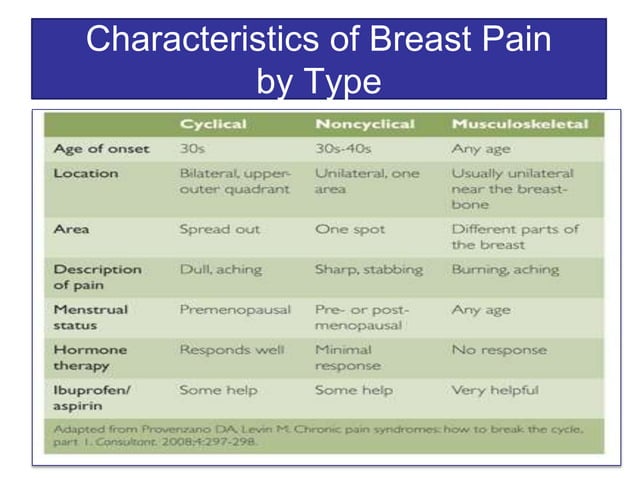 Characteristics of Breast Pain by Type

| | Cyclical | Noncyclical | Musculoskeletal |
|---|---|---|---|
| Age of onset | 30s | 30s-40s | Any age |
| Location | Bilateral, upper-outer quadrant | Unilateral, one area | Usually unilateral near the breastbone |
| Area | Spread out | One spot | Different parts of the breast |
| Description of pain | Dull, aching | Sharp, stabbing | Burning, aching |
| Menstrual status | Premenopausal | Pre- or post-menopausal | Any age |
| Hormone therapy | Responds well | Minimal response | No response |
| Ibuprofen/ aspirin | Some help | Some help | Very helpful |

Adapted from Provenzano DA, Levin M. Chronic pain syndromes: how to break the cycle, part 1. Consultant. 2008;4:297-298.